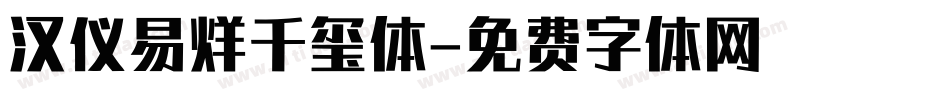 汉仪易烊千玺体-免费字体网